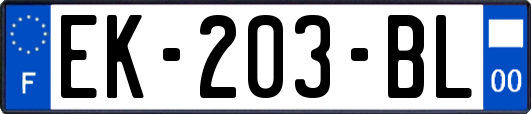 F

EK-203-BL

00